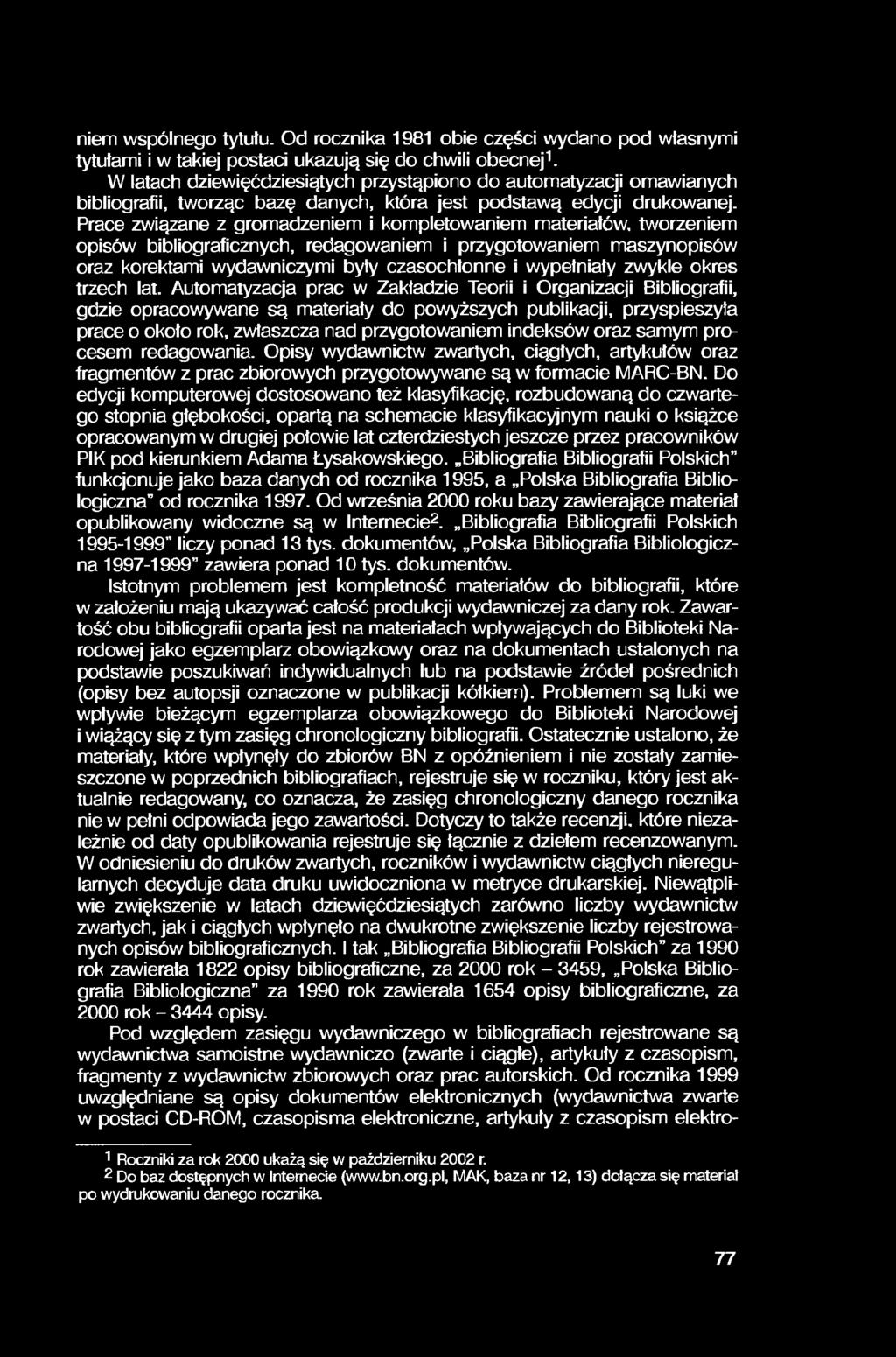 niem wspólnego tytułu. Od rocznika 1981 obie części wydano pod własnymi tytułami i w takiej postaci ukazują się do chwili obecnej$^1$.

W latach dziewięćdziesiątych przystąpiono do automatyzacji omawianych bibliografii, tworząc bazę danych, która jest podstawą edycji drukowanej. Prace związane z gromadzeniem i kompletowaniem materiałów, tworzeniem opisów bibliograficznych, redagowaniem i przygotowaniem maszynopisów oraz korektami wydawniczymi były czasochłonne i wypełniały zwykle okres trzech lat. Automatyzacja prac w Zakładzie Teorii i Organizacji Bibliografii, gdzie opracowywane są materiały do powyższych publikacji, przyspieszyła prace o około rok, zwłaszcza nad przygotowaniem indeksów oraz samym procesem redagowania. Opisy wydawnictw zwartych, ciągłych, artykułów oraz fragmentów z prac zbiorowych przygotowywane są w formacie MARC-BN. Do edycji komputerowej dostosowano też klasyfikację, rozbudowaną do czwartego stopnia głębokości, opartą na schemacie klasyfikacyjnym nauki o książce opracowanym w drugiej połowie lat czterdziestych jeszcze przez pracowników PIK pod kierunkiem Adama Łysakowskiego. „Bibliografia Bibliografii Polskich" funkcjonuje jako baza danych od rocznika 1995, a „Polska Bibliografia Bibliologiczna" od rocznika 1997. Od września 2000 roku bazy zawierające materiał opublikowany widoczne są w Internecie$^2$. „Bibliografia Bibliografii Polskich 1995-1999" liczy ponad 13 tys. dokumentów, „Polska Bibliografia Bibliologiczna 1997-1999" zawiera ponad 10 tys. dokumentów.

Istotnym problemem jest kompletność materiałów do bibliografii, które w założeniu mają ukazywać całość produkcji wydawniczej za dany rok. Zawartość obu bibliografii oparta jest na materiałach wpływających do Biblioteki Narodowej jako egzemplarz obowiązkowy oraz na dokumentach ustalonych na podstawie poszukiwań indywidualnych lub na podstawie źródeł pośrednich (opisy bez autopsji oznaczone w publikacji kółkiem). Problemem są luki we wpływie bieżącym egzemplarza obowiązkowego do Biblioteki Narodowej i wiążący się z tym zasięg chronologiczny bibliografii. Ostatecznie ustalono, że materiały, które wpłynęły do zbiorów BN z opóźnieniem i nie zostały zamieszczone w poprzednich bibliografiach, rejestruje się w roczniku, który jest aktualnie redagowany, co oznacza, że zasięg chronologiczny danego rocznika nie w pełni odpowiada jego zawartości. Dotyczy to także recenzji, które niezależnie od daty opublikowania rejestruje się łącznie z dziełem recenzowanym. W odniesieniu do druków zwartych, roczników i wydawnictw ciągłych nieregularnych decyduje data druku uwidoczniona w metryce drukarskiej. Niewątpliwie zwiększenie w latach dziewięćdziesiątych zarówno liczby wydawnictw zwartych, jak i ciągłych wpłynęło na dwukrotne zwiększenie liczby rejestrowanych opisów bibliograficznych. I tak „Bibliografia Bibliografii Polskich" za 1990 rok zawierała 1822 opisy bibliograficzne, za 2000 rok – 3459, „Polska Bibliografia Bibliologiczna" za 1990 rok zawierała 1654 opisy bibliograficzne, za 2000 rok – 3444 opisy.

Pod względem zasięgu wydawniczego w bibliografiach rejestrowane są wydawnictwa samoistne wydawniczo (zwarte i ciągłe), artykuły z czasopism, fragmenty z wydawnictw zbiorowych oraz prac autorskich. Od rocznika 1999 uwzględniane są opisy dokumentów elektronicznych (wydawnictwa zwarte w postaci CD-ROM, czasopisma elektroniczne, artykuły z czasopism elektro-

$^1$ Roczniki za rok 2000 ukażą się w październiku 2002 r.
$^2$ Do baz dostępnych w Internecie (www.bn.org.pl, MAK, baza nr 12, 13) dołącza się materiał po wydrukowaniu danego rocznika.

77